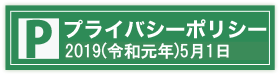 P

プライバシーポリシー

2019(令和元年)5月1日